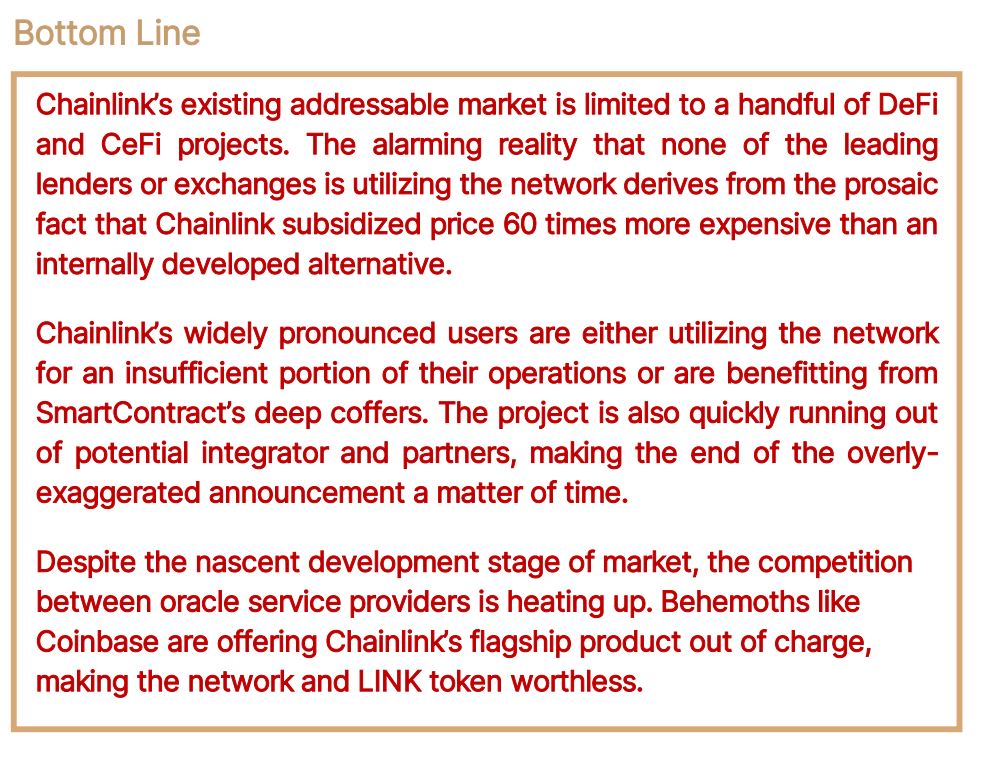 Bottom Line

Chainlink's existing addressable market is limited to a handful of DeFi and CeFi projects. The alarming reality that none of the leading lenders or exchanges is utilizing the network derives from the prosaic fact that Chainlink subsidized price 60 times more expensive than an internally developed alternative.

Chainlink's widely pronounced users are either utilizing the network for an insufficient portion of their operations or are benefitting from SmartContract's deep coffers. The project is also quickly running out of potential integrator and partners, making the end of the overly-exaggerated announcement a matter of time.

Despite the nascent development stage of market, the competition between oracle service providers is heating up. Behemoths like Coinbase are offering Chainlink's flagship product out of charge, making the network and LINK token worthless.